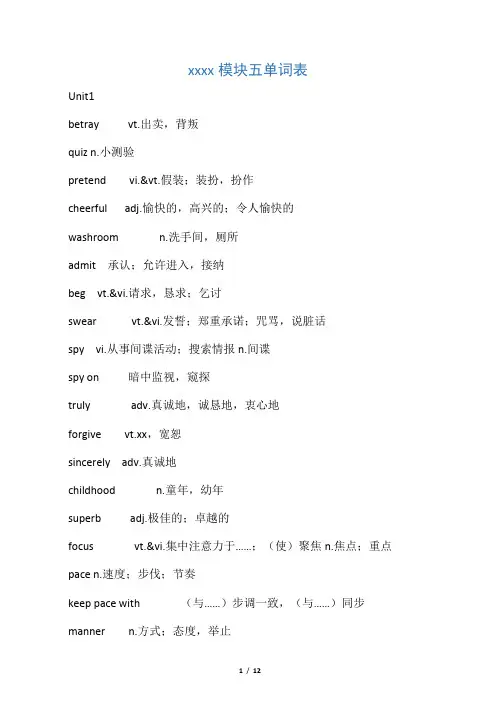 xxxx 模块五单词表

Unit1

betray vt.出卖，背叛

quiz n.小测验

pretend vi.&vt.假装；装扮，扮作

cheerful adj.愉快的，高兴的；令人愉快的

washroom n.洗手间，厕所

admit 承认；允许进入，接纳

beg vt.&vi.请求，恳求；乞讨

swear vt.&vi.发誓；郑重承诺；咒骂，说脏话

spy vi.从事间谍活动；搜索情报 n.间谍

spy on 暗中监视，窥探

truly adv.真诚地，诚恳地，衷心地

forgive vt.xx，宽恕

sincerely adv.真诚地

childhood n.童年，幼年

superb adj.极佳的；卓越的

focus vt.&vi.集中注意力于……；（使）聚焦 n.焦点；重点

pace n.速度；步伐；节奏

keep pace with （与……）步调一致，（与……）同步

manner n.方式；态度，举止

1 / 12